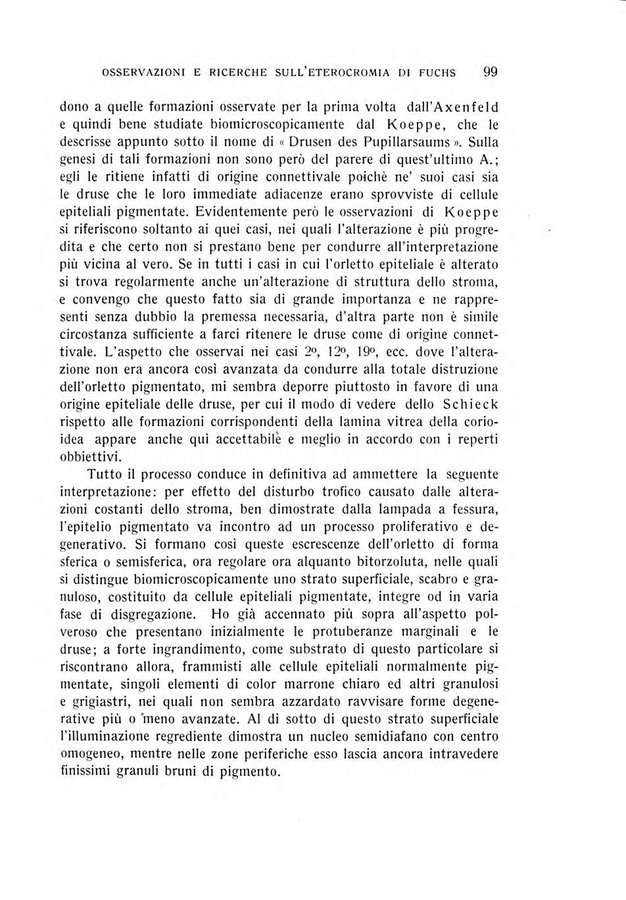 OSSERVAZIONI E RICERCHE SULL'ETEROCROMIA DI FUCHS 99

dono a quelle formazioni osservate per la prima volta dall'Axenfeld e quindi bene studiate biomicroscopicamente dal Koeppe, che le descrisse appunto sotto il nome di « Drusen des Pupillarsaums ». Sulla genesi di tali formazioni non sono però del parere di quest'ultimo A.; egli le ritiene infatti di origine connettivale poichè ne' suoi casi sia le druse che le loro immediate adiacenze erano sprovviste di cellule epiteliali pigmentate. Evidentemente però le osservazioni di Koeppe si riferiscono soltanto ai quei casi, nei quali l'alterazione è più progredita e che certo non si prestano bene per condurre all'interpretazione più vicina al vero. Se in tutti i casi in cui l'orletto epiteliale è alterato si trova regolarmente anche un'alterazione di struttura dello stroma, e convengo che questo fatto sia di grande importanza e ne rappresenti senza dubbio la premessa necessaria, d'altra parte non è simile circostanza sufficiente a farci ritenere le druse come di origine connettivale. L'aspetto che osservai nei casi 2º, 12º, 19º, ecc. dove l'alterazione non era ancora così avanzata da condurre alla totale distruzione dell'orletto pigmentato, mi sembra deporre piuttosto in favore di una origine epiteliale delle druse, per cui il modo di vedere dello Schieck rispetto alle formazioni corrispondenti della lamina vitrea della corioidea appare anche qui accettabile e meglio in accordo con i reperti obbiettivi.

Tutto il processo conduce in definitiva ad ammettere la seguente interpretazione: per effetto del disturbo trofico causato dalle alterazioni costanti dello stroma, ben dimostrate dalla lampada a fessura, l'epitelio pigmentato va incontro ad un processo proliferativo e degenerativo. Si formano così queste escrescenze dell'orletto di forma sferica o semisferica, ora regolare ora alquanto bitorzoluta, nelle quali si distingue biomicroscopicamente uno strato superficiale, scabro e granuloso, costituito da cellule epiteliali pigmentate, integre od in varia fase di disgregazione. Ho già accennato più sopra all'aspetto polveroso che presentano inizialmente le protuberanze marginali e le druse; a forte ingrandimento, come substrato di questo particolare si riscontrano allora, frammisti alle cellule epiteliali normalmente pigmentate, singoli elementi di color marrone chiaro ed altri granulosi e grigiastri, nei quali non sembra azzardato ravvisare forme degenerative più o meno avanzate. Al di sotto di questo strato superficiale l'illuminazione regrediente dimostra un nucleo semidiafano con centro omogeneo, mentre nelle zone periferiche esso lascia ancora intravedere finissimi granuli bruni di pigmento.